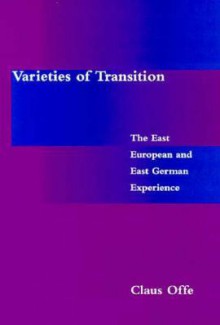 Varieties of Transition

The East European and East German Experience

Claus Offe